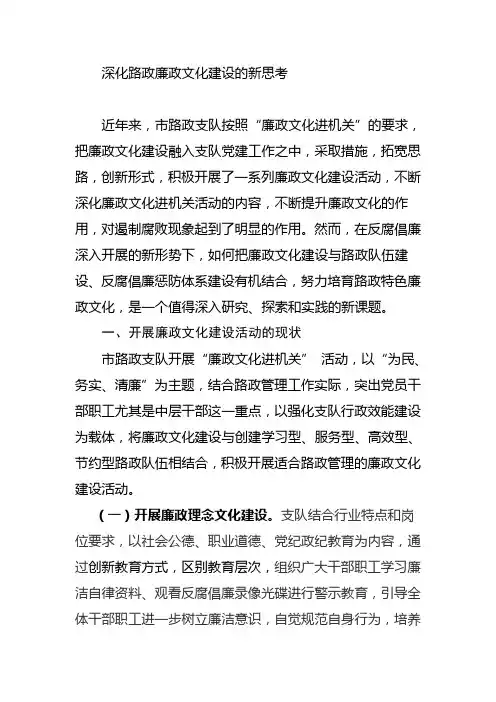 深化路政廉政文化建设的新思考

近年来，市路政支队按照“廉政文化进机关”的要求，把廉政文化建设融入支队党建工作之中，采取措施，拓宽思路，创新形式，积极开展了一系列廉政文化建设活动，不断深化廉政文化进机关活动的内容，不断提升廉政文化的作用，对遏制腐败现象起到了明显的作用。然而，在反腐倡廉深入开展的新形势下，如何把廉政文化建设与路政队伍建设、反腐倡廉惩防体系建设有机结合，努力培育路政特色廉政文化，是一个值得深入研究、探索和实践的新课题。

一、开展廉政文化建设活动的现状

市路政支队开展“廉政文化进机关” 活动，以“为民、务实、清廉”为主题，结合路政管理工作实际，突出党员干部职工尤其是中层干部这一重点，以强化支队行政效能建设为载体，将廉政文化建设与创建学习型、服务型、高效型、节约型路政队伍相结合，积极开展适合路政管理的廉政文化建设活动。

（一）开展廉政理念文化建设。支队结合行业特点和岗位要求，以社会公德、职业道德、党纪政纪教育为内容，通过创新教育方式，区别教育层次，组织广大干部职工学习廉洁自律资料、观看反腐倡廉录像光碟进行警示教育，引导全体干部职工进一步树立廉洁意识，自觉规范自身行为，培养